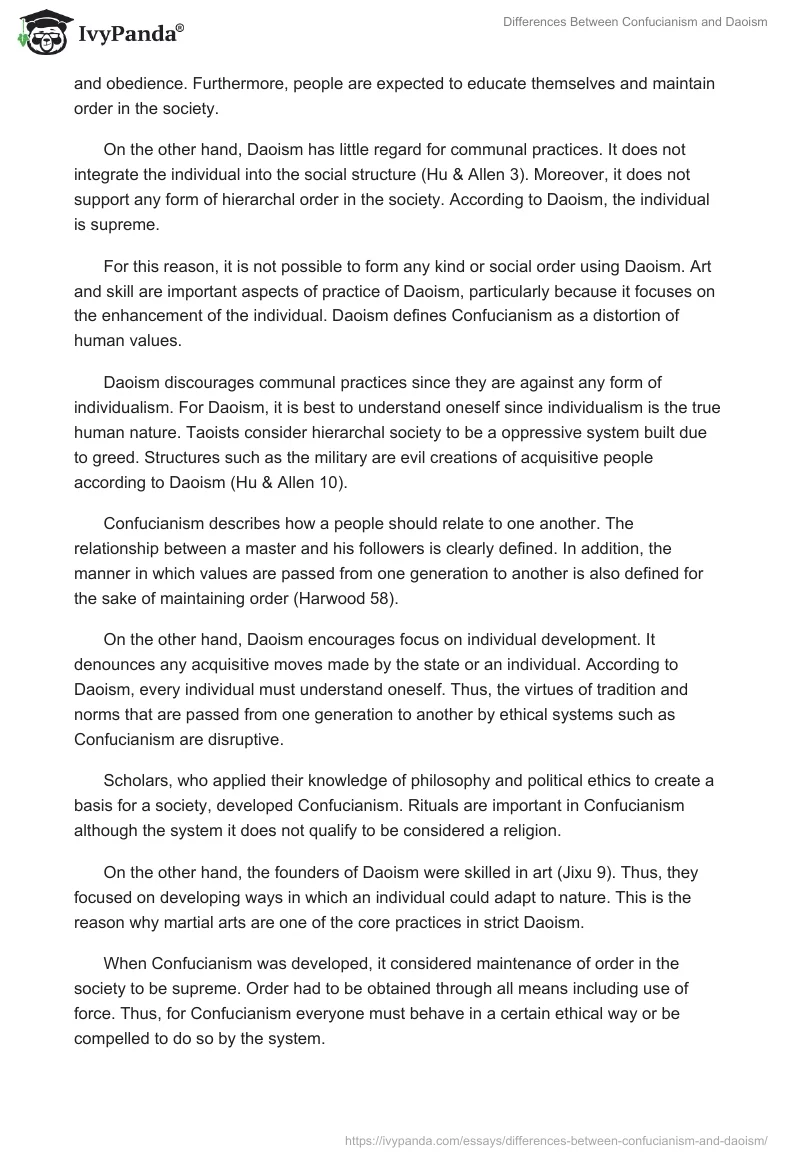 IvyPanda®

Differences Between Confucianism and Daoism

and obedience. Furthermore, people are expected to educate themselves and maintain order in the society.

On the other hand, Daoism has little regard for communal practices. It does not integrate the individual into the social structure (Hu & Allen 3). Moreover, it does not support any form of hierarchal order in the society. According to Daoism, the individual is supreme.

For this reason, it is not possible to form any kind or social order using Daoism. Art and skill are important aspects of practice of Daoism, particularly because it focuses on the enhancement of the individual. Daoism defines Confucianism as a distortion of human values.

Daoism discourages communal practices since they are against any form of individualism. For Daoism, it is best to understand oneself since individualism is the true human nature. Taoists consider hierarchal society to be a oppressive system built due to greed. Structures such as the military are evil creations of acquisitive people according to Daoism (Hu & Allen 10).

Confucianism describes how a people should relate to one another. The relationship between a master and his followers is clearly defined. In addition, the manner in which values are passed from one generation to another is also defined for the sake of maintaining order (Harwood 58).

On the other hand, Daoism encourages focus on individual development. It denounces any acquisitive moves made by the state or an individual. According to Daoism, every individual must understand oneself. Thus, the virtues of tradition and norms that are passed from one generation to another by ethical systems such as Confucianism are disruptive.

Scholars, who applied their knowledge of philosophy and political ethics to create a basis for a society, developed Confucianism. Rituals are important in Confucianism although the system it does not qualify to be considered a religion.

On the other hand, the founders of Daoism were skilled in art (Jixu 9). Thus, they focused on developing ways in which an individual could adapt to nature. This is the reason why martial arts are one of the core practices in strict Daoism.

When Confucianism was developed, it considered maintenance of order in the society to be supreme. Order had to be obtained through all means including use of force. Thus, for Confucianism everyone must behave in a certain ethical way or be compelled to do so by the system.

https://ivypanda.com/essays/differences-between-confucianism-and-daoism/